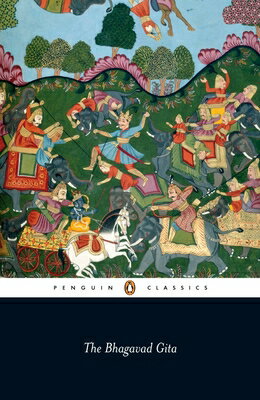 PENGUIN CLASSICS

The Bhagavad Gita